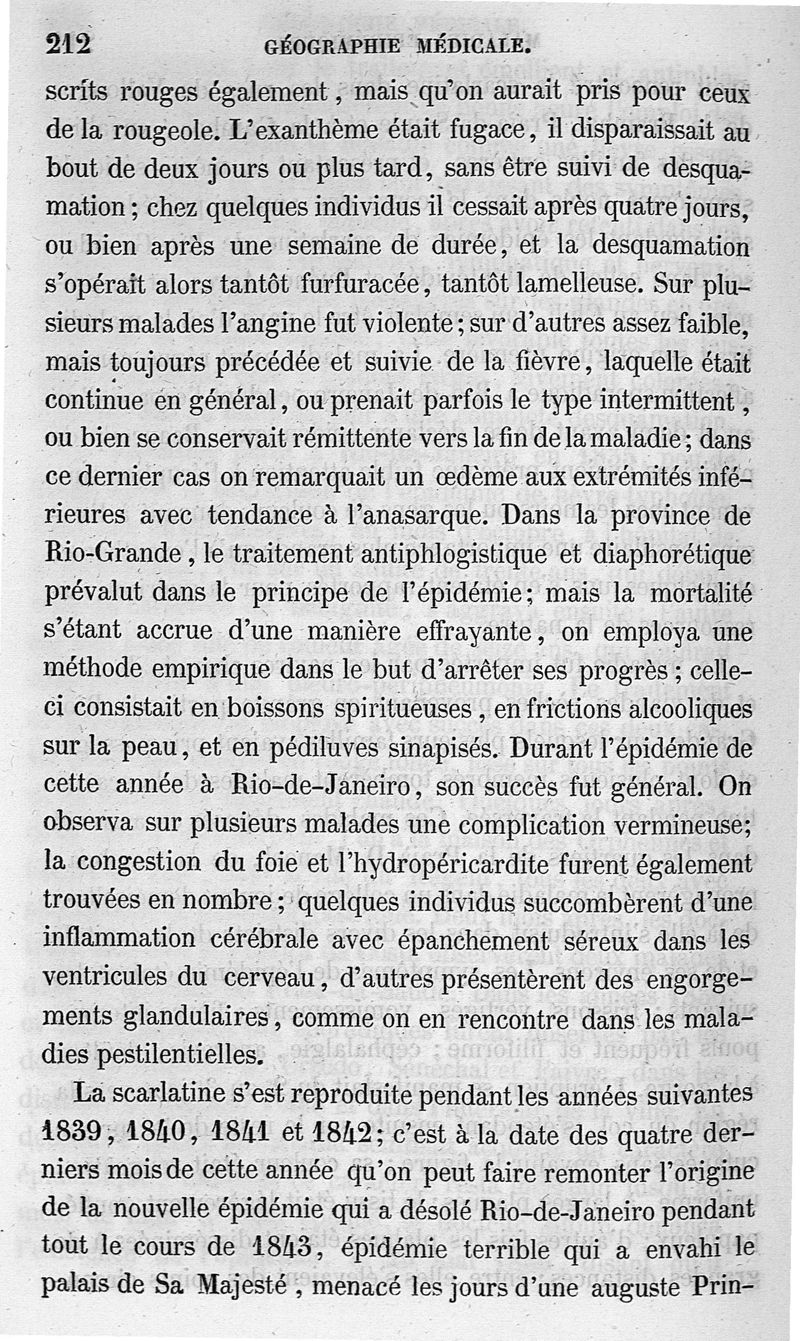 212 GÉOGRAPHIE MÉDICALE.

scrits rouges également, mais qu'on aurait pris pour ceux de la rougeole. L'exanthème était fugace, il disparaissait au bout de deux jours ou plus tard, sans être suivi de desquamation; chez quelques individus il cessait après quatre jours, ou bien après une semaine de durée, et la desquamation s'opérait alors tantôt furfuracée, tantôt lamelleuse. Sur plusieurs malades l'angine fut violente; sur d'autres assez faible, mais toujours précédée et suivie de la fièvre, laquelle était continue en général, ou prenait parfois le type intermittent, ou bien se conservait rémittente vers la fin de la maladie; dans ce dernier cas on remarquait un œdème aux extrémités inférieures avec tendance à l'anasarque. Dans la province de Rio-Grande, le traitement antiphlogistique et diaphorétique prévalut dans le principe de l'épidémie; mais la mortalité s'étant accrue d'une manière effrayante, on employa une méthode empirique dans le but d'arrêter ses progrès; celle-ci consistait en boissons spiritueuses, en frictions alcooliques sur la peau, et en pédiluves sinapisés. Durant l'épidémie de cette année à Rio-de-Janeiro, son succès fut général. On observa sur plusieurs malades une complication vermineuse; la congestion du foie et l'hydropéricardite furent également trouvées en nombre; quelques individus succombèrent d'une inflammation cérébrale avec épanchement séreux dans les ventricules du cerveau, d'autres présentèrent des engorgements glandulaires, comme on en rencontre dans les maladies pestilentielles.

La scarlatine s'est reproduite pendant les années suivantes 1839, 1840, 1841 et 1842; c'est à la date des quatre derniers mois de cette année qu'on peut faire remonter l'origine de la nouvelle épidémie qui a désolé Rio-de-Janeiro pendant tout le cours de 1843, épidémie terrible qui a envahi le palais de Sa Majesté, menacé les jours d'une auguste Prin-